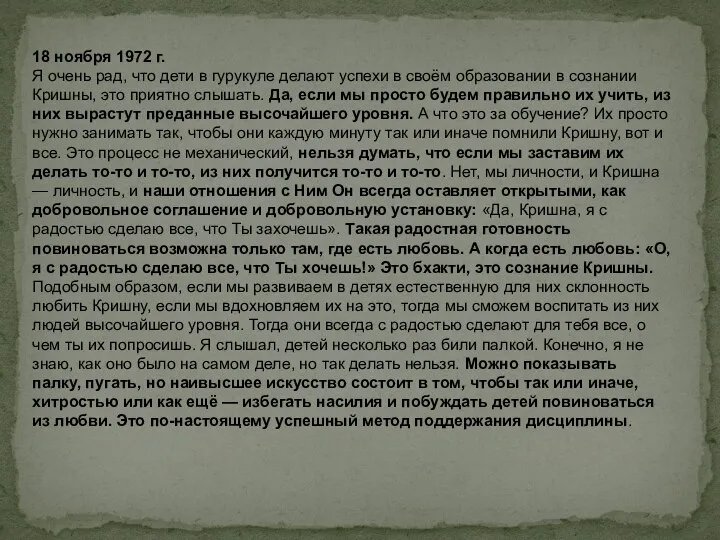 18 ноября 1972 г.
Я очень рад, что дети в гурукуле делают успехи в своём образовании в сознании Кришны, это приятно слышать. Да, если мы просто будем правильно их учить, из них вырастут преданные высочайшего уровня. А что это за обучение? Их просто нужно занимать так, чтобы они каждую минуту так или иначе помнили Кришну, вот и все. Это процесс не механический, нельзя думать, что если мы заставим их делать то-то и то-то, из них получится то-то и то-то. Нет, мы личности, и Кришна — личность, и наши отношения с Ним Он всегда оставляет открытыми, как добровольное соглашение и добровольную установку: «Да, Кришна, я с радостью сделаю все, что Ты захочешь». Такая радостная готовность повиноваться возможна только там, где есть любовь. А когда есть любовь: «О, я с радостью сделаю все, что Ты хочешь!» Это бхакти, это сознание Кришны. Подобным образом, если мы развиваем в детях естественную для них склонность любить Кришну, если мы вдохновляем их на это, тогда мы сможем воспитать из них людей высочайшего уровня. Тогда они всегда с радостью сделают для тебя все, о чем ты их попросишь. Я слышал, детей несколько раз били палкой. Конечно, я не знаю, как оно было на самом деле, но так делать нельзя. Можно показывать палку, пугать, но наивысшее искусство состоит в том, чтобы так или иначе, хитростью или как ещё — избегать насилия и побуждать детей повиноваться из любви. Это по-настоящему успешный метод поддержания дисциплины.